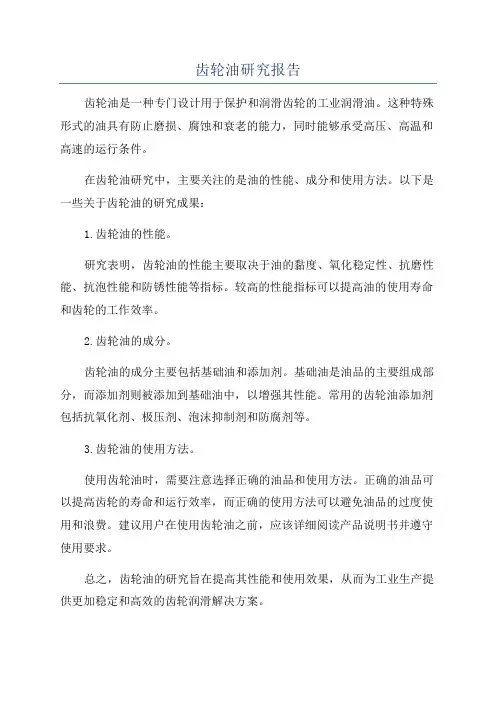 齿轮油研究报告

齿轮油是一种专门设计用于保护和润滑齿轮的工业润滑油。这种特殊形式的油具有防止磨损、腐蚀和衰老的能力，同时能够承受高压、高温和高速的运行条件。

在齿轮油研究中，主要关注的是油的性能、成分和使用方法。以下是一些关于齿轮油的研究成果：

1.齿轮油的性能。

研究表明，齿轮油的性能主要取决于油的黏度、氧化稳定性、抗磨性能、抗泡性能和防锈性能等指标。较高的性能指标可以提高油的使用寿命和齿轮的工作效率。

2.齿轮油的成分。

齿轮油的成分主要包括基础油和添加剂。基础油是油品的主要组成部分，而添加剂则被添加到基础油中，以增强其性能。常用的齿轮油添加剂包括抗氧化剂、极压剂、泡沫抑制剂和防腐剂等。

3.齿轮油的使用方法。

使用齿轮油时，需要注意选择正确的油品和使用方法。正确的油品可以提高齿轮的寿命和运行效率，而正确的使用方法可以避免油品的过度使用和浪费。建议用户在使用齿轮油之前，应该详细阅读产品说明书并遵守使用要求。

总之，齿轮油的研究旨在提高其性能和使用效果，从而为工业生产提供更加稳定和高效的齿轮润滑解决方案。